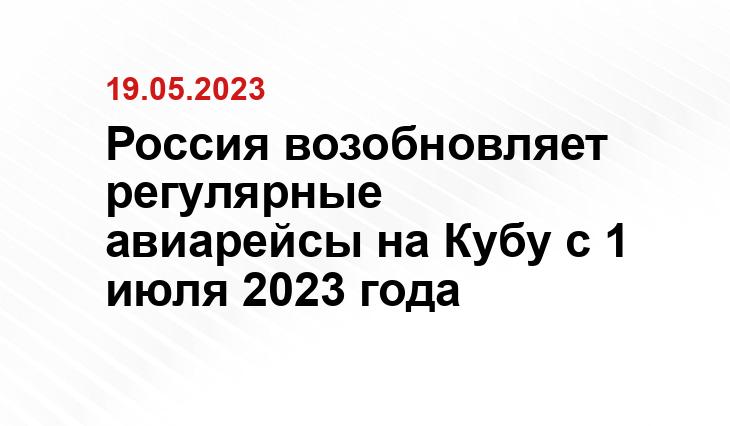 19.05.2023

Россия возобновляет регулярные авиарейсы на Кубу с 1 июля 2023 года